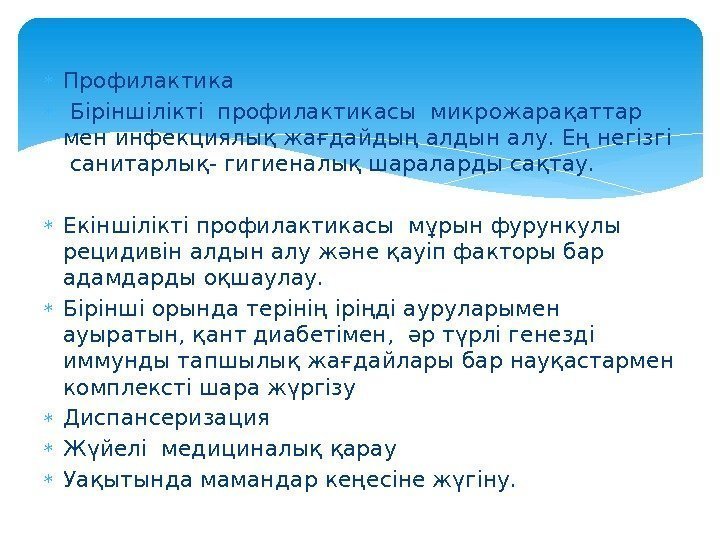 Профилактика

Біріншілікті профилактикасы микрожарақаттар мен инфекциялық жағдайдың алдын алу. Ең негізгі санитарлық- гигиеналық шараларды сақтау.

Екіншілікті профилактикасы мұрын фурункулы рецидивін алдын алу және қауіп факторы бар адамдарды оқшаулау.

Бірінші орында терінің іріңді ауруларымен ауыратын, қант диабетімен, әр түрлі генезді иммунды тапшылық жағдайлары бар науқастармен комплексті шара жүргізу

Диспансеризация

Жүйелі медициналық қарау

Уақытында мамандар кеңесіне жүгіну.